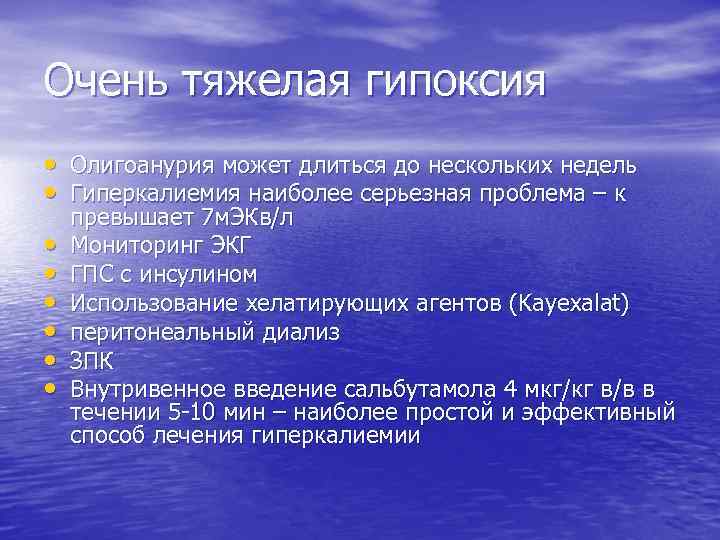 Очень тяжелая гипоксия

• Олигоанурия может длиться до нескольких недель
• Гиперкалиемия наиболее серьезная проблема – к превышает 7мЭКв/л
• Мониторинг ЭКГ
• ГПС с инсулином
• Использование хелатирующих агентов (Kayexalat)
• перитонеальный диализ
• ЗПК
• Внутривенное введение сальбутамола 4 мкг/кг в/в в течении 5-10 мин – наиболее простой и эффективный способ лечения гиперкалиемии